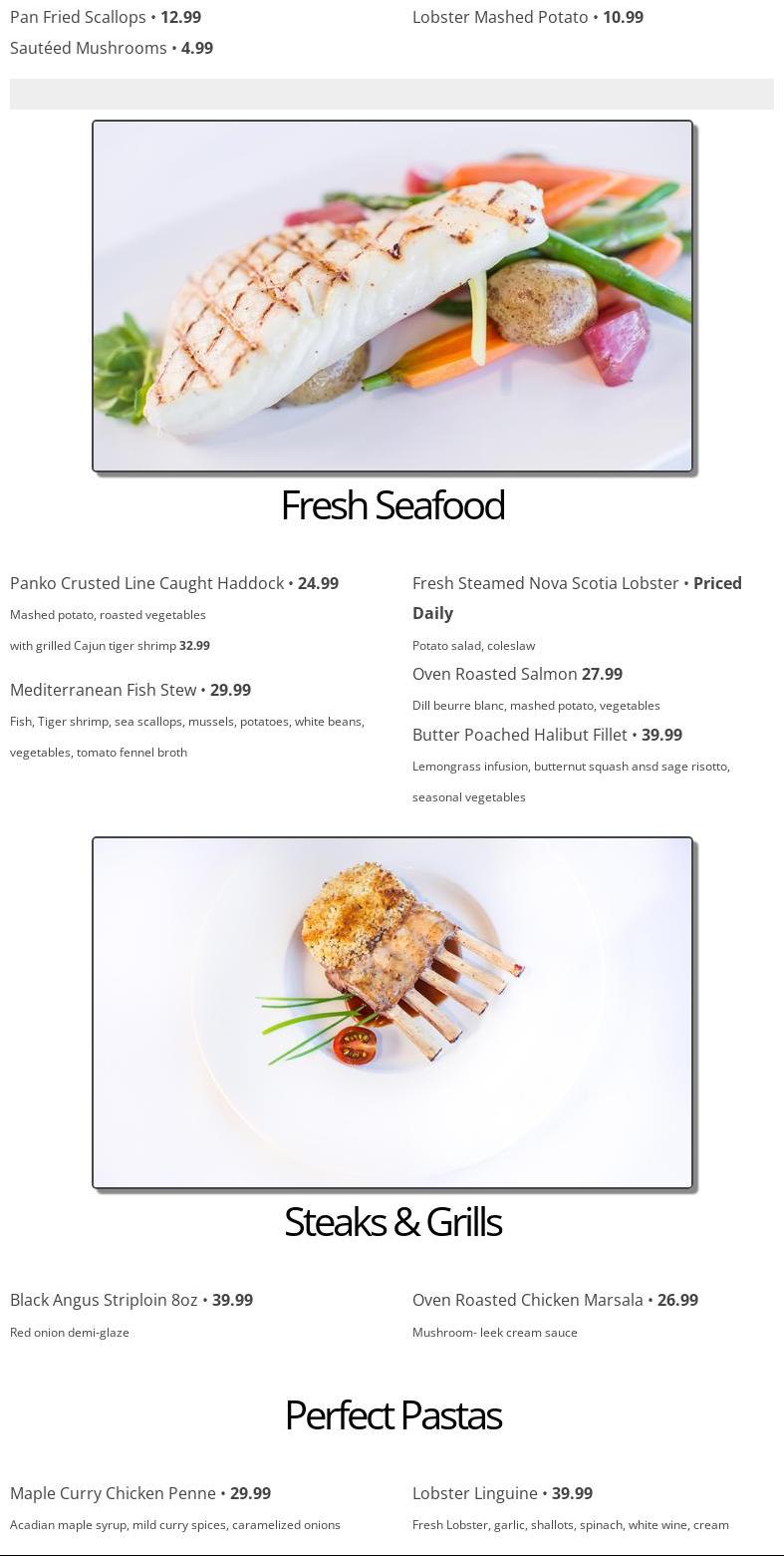 Pan Fried Scallops • 12.99

Sautéed Mushrooms • 4.99

Lobster Mashed Potato • 10.99

Fresh Seafood

Panko Crusted Line Caught Haddock • 24.99

Mashed potato, roasted vegetables

with grilled Cajun tiger shrimp 32.99

Mediterranean Fish Stew • 29.99

Fish, Tiger shrimp, sea scallops, mussels, potatoes, white beans, vegetables, tomato fennel broth

Fresh Steamed Nova Scotia Lobster • Priced Daily

Potato salad, coleslaw

Oven Roasted Salmon 27.99

Dill beurre blanc, mashed potato, vegetables

Butter Poached Halibut Fillet • 39.99

Lemongrass infusion, butternut squash ansd sage risotto, seasonal vegetables

Steaks & Grills

Black Angus Striploin 8oz • 39.99

Red onion demi-glaze

Oven Roasted Chicken Marsala • 26.99

Mushroom- leek cream sauce

Perfect Pastas

Maple Curry Chicken Penne • 29.99

Acadian maple syrup, mild curry spices, caramelized onions

Lobster Linguine • 39.99

Fresh Lobster, garlic, shallots, spinach, white wine, cream